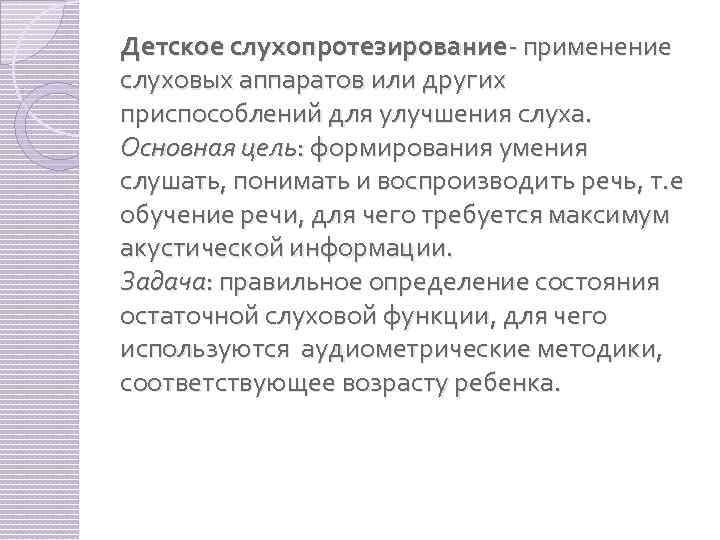 Детское слухопротезирование- применение слуховых аппаратов или других приспособлений для улучшения слуха.
Основная цель: формирования умения слушать, понимать и воспроизводить речь, т.е обучение речи, для чего требуется максимум акустической информации.
Задача: правильное определение состояния остаточной слуховой функции, для чего используются аудиометрические методики, соответствующее возрасту ребенка.